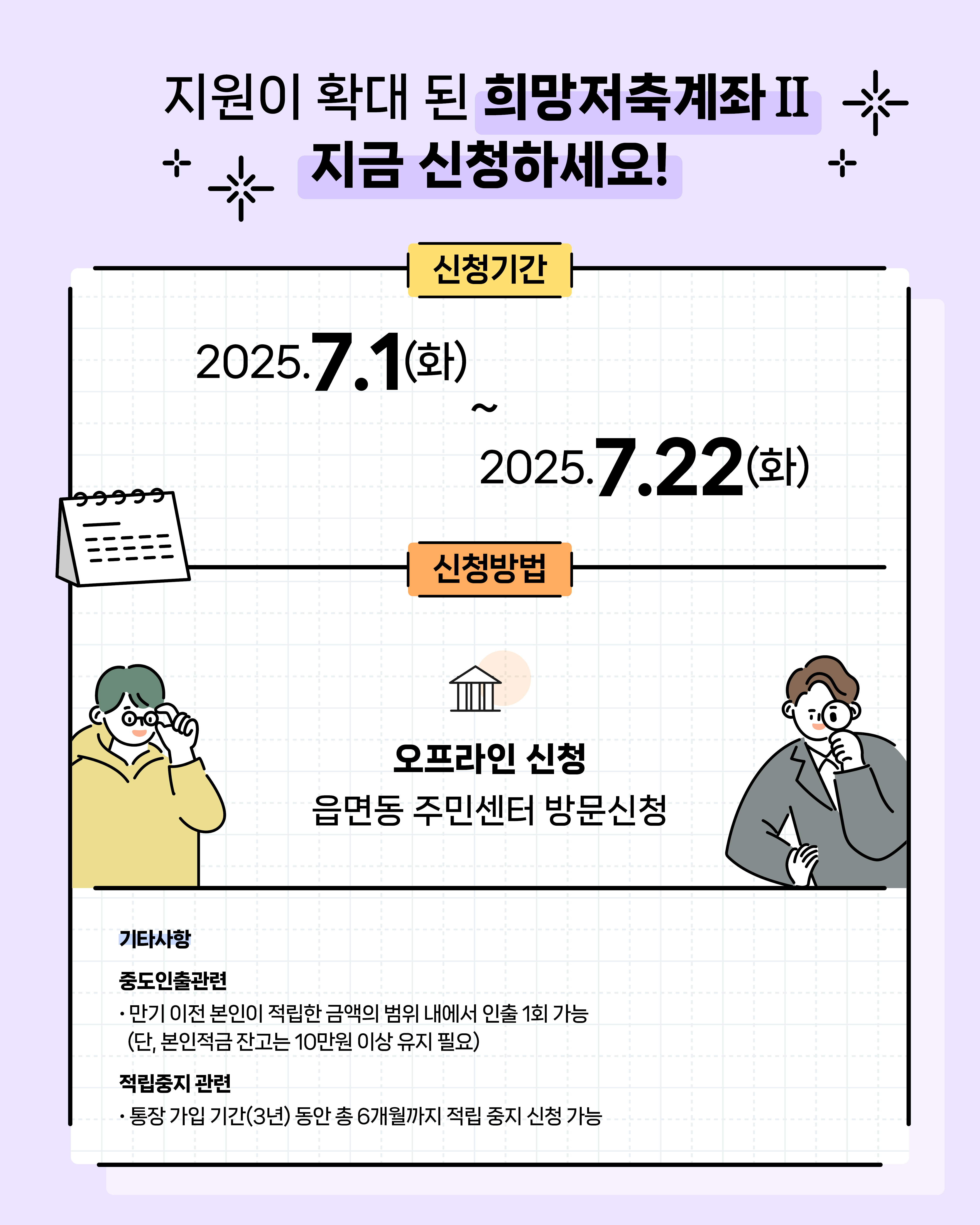 지원이 확대 된 희망저축계좌 II
지금 신청하세요!

신청기간

2025.7.1(화)
~
2025.7.22(화)

신청방법

오프라인 신청
읍면동 주민센터 방문신청

기타사항

중도인출관련
• 만기 이전 본인이 적립한 금액의 범위 내에서 인출 1회 가능 (단, 본인적금 잔고는 10만원 이상 유지 필요)

적립중지 관련
• 통장 가입 기간(3년) 동안 총 6개월까지 적립 중지 신청 가능